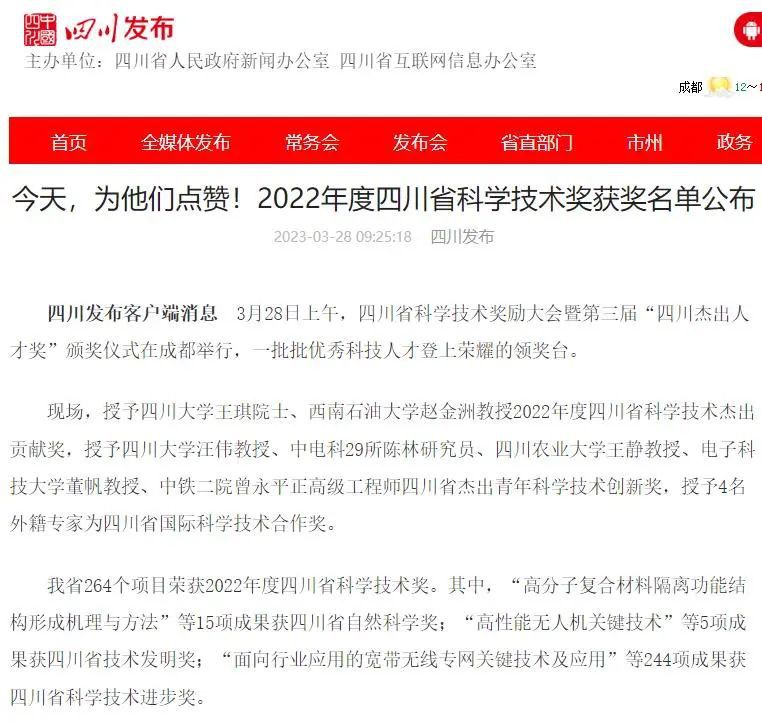 四川发布

主办单位：四川省人民政府新闻办公室 四川省互联网信息办公室

成都 12～1

首页 全媒体发布 常务会 发布会 省直部门 市州 政务

今天，为他们点赞！2022年度四川省科学技术奖获奖名单公布

2023-03-28 09:25:18 四川发布

四川发布客户端消息 3月28日上午，四川省科学技术奖励大会暨第三届“四川杰出人才奖”颁奖仪式在成都举行，一批批优秀科技人才登上荣耀的领奖台。

现场，授予四川大学王琪院士、西南石油大学赵金洲教授2022年度四川省科学技术杰出贡献奖，授予四川大学汪伟教授、中电科29所陈林研究员、四川农业大学王静教授、电子科技大学董帆教授、中铁二院曾永平正高级工程师四川省杰出青年科学技术创新奖，授予4名外籍专家为四川省国际科学技术合作奖。

我省264个项目荣获2022年度四川省科学技术奖。其中，“高分子复合材料隔离功能结构形成机理与方法”等15项成果获四川省自然科学奖；“高性能无人机关键技术”等5项成果获四川省技术发明奖；“面向行业应用的宽带无线专网关键技术及应用”等244项成果获四川省科学技术进步奖。